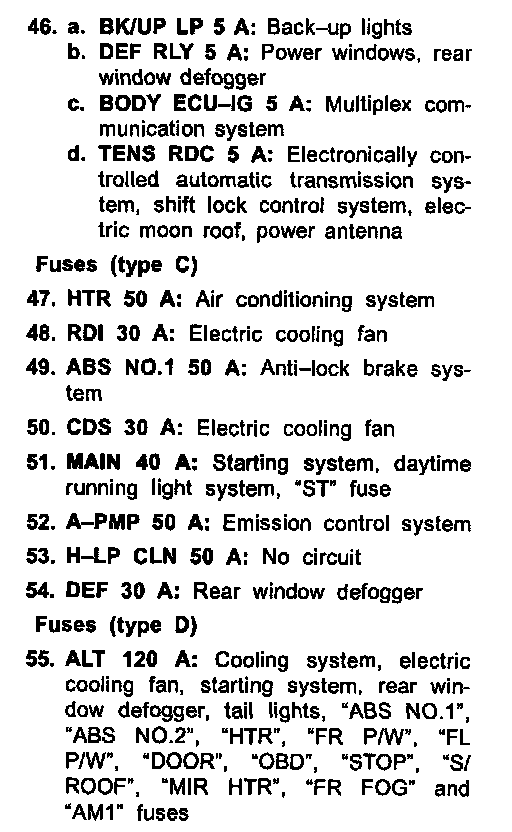 46. a. BK/UP LP 5 A: Back–up lights
b. DEF RLY 5 A: Power windows, rear window defogger
c. BODY ECU–IG 5 A: Multiplex communication system
d. TENS RDC 5 A: Electronically controlled automatic transmission system, shift lock control system, electric moon roof, power antenna

Fuses (type C)

47. HTR 50 A: Air conditioning system

48. RDI 30 A: Electric cooling fan

49. ABS NO.1 50 A: Anti–lock brake system

50. CDS 30 A: Electric cooling fan

51. MAIN 40 A: Starting system, daytime running light system, "ST" fuse

52. A–PMP 50 A: Emission control system

53. H–LP CLN 50 A: No circuit

54. DEF 30 A: Rear window defogger

Fuses (type D)

55. ALT 120 A: Cooling system, electric cooling fan, starting system, rear window defogger, tail lights, "ABS NO.1", "ABS NO.2", "HTR", "FR P/W", "FL P/W", "DOOR", "OBD", "STOP", "S/ROOF", "MIR HTR", "FR FOG" and "AM1" fuses